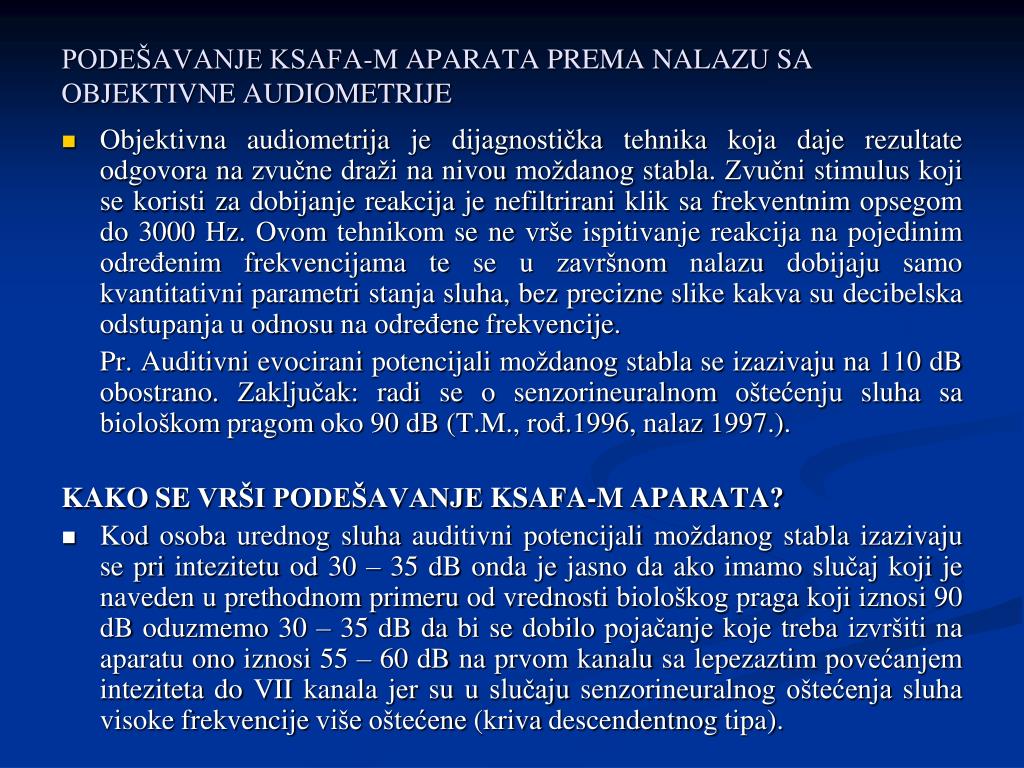 PODEŠAVANJE KSAFA-M APARATA PREMA NALAZU SA OBJEKTIVNE AUDIOMETRIJE

Objektivna audiometrija je dijagnostička tehnika koja daje rezultate odgovora na zvučne draži na nivou moždanog stabla. Zvučni stimulus koji se koristi za dobijanje reakcija je nefiltrirani klik sa frekventnim opsegom do 3000 Hz. Ovom tehnikom se ne vrše ispitivanje reakcija na pojedinim određenim frekvencijama te se u završnom nalazu dobijaju samo kvantitativni parametri stanja sluha, bez precizne slike kakva su decibelska odstupanja u odnosu na određene frekvencije.

Pr. Auditivni evocirani potencijali moždanog stabla se izazivaju na 110 dB obostrano. Zaključak: radi se o senzorineuralnom oštećenju sluha sa biološkom pragom oko 90 dB (T.M., rođ.1996, nalaz 1997.).

KAKO SE VRŠI PODEŠAVANJE KSAFA-M APARATA?

Kod osoba urednog sluha auditivni potencijali moždanog stabla izazivaju se pri intezitetu od 30 – 35 dB onda je jasno da ako imamo slučaj koji je naveden u prethodnom primeru od vrednosti biološkog praga koji iznosi 90 dB oduzmemo 30 – 35 dB da bi se dobilo pojačanje koje treba izvršiti na aparatu ono iznosi 55 – 60 dB na prvom kanalu sa lepezaztim povećanjem inteziteta do VII kanala jer su u slučaju senzorineuralnog oštećenja sluha visoke frekvencije više oštećene (kriva descendentnog tipa).